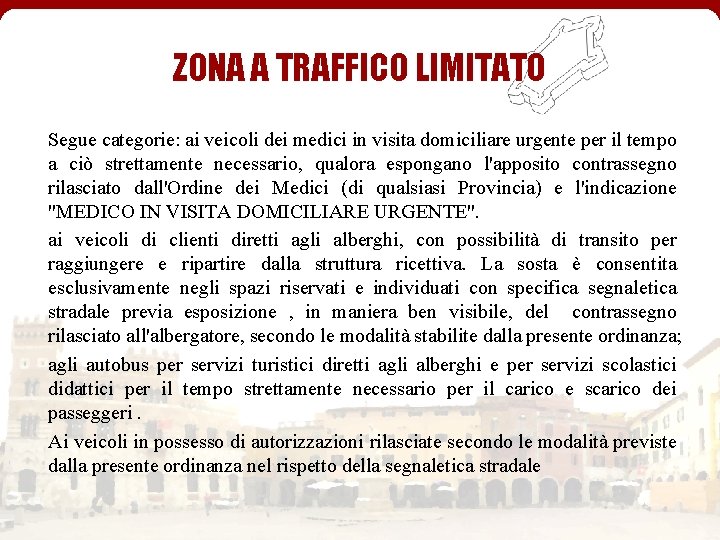 ZONA A TRAFFICO LIMITATO

Segue categorie: ai veicoli dei medici in visita domiciliare urgente per il tempo a ciò strettamente necessario, qualora espongano l'apposito contrassegno rilasciato dall'Ordine dei Medici (di qualsiasi Provincia) e l'indicazione "MEDICO IN VISITA DOMICILIARE URGENTE".

ai veicoli di clienti diretti agli alberghi, con possibilità di transito per raggiungere e ripartire dalla struttura ricettiva. La sosta è consentita esclusivamente negli spazi riservati e individuati con specifica segnaletica stradale previa esposizione , in maniera ben visibile, del contrassegno rilasciato all'albergatore, secondo le modalità stabilite dalla presente ordinanza;

agli autobus per servizi turistici diretti agli alberghi e per servizi scolastici didattici per il tempo strettamente necessario per il carico e scarico dei passeggeri .

Ai veicoli in possesso di autorizzazioni rilasciate secondo le modalità previste dalla presente ordinanza nel rispetto della segnaletica stradale